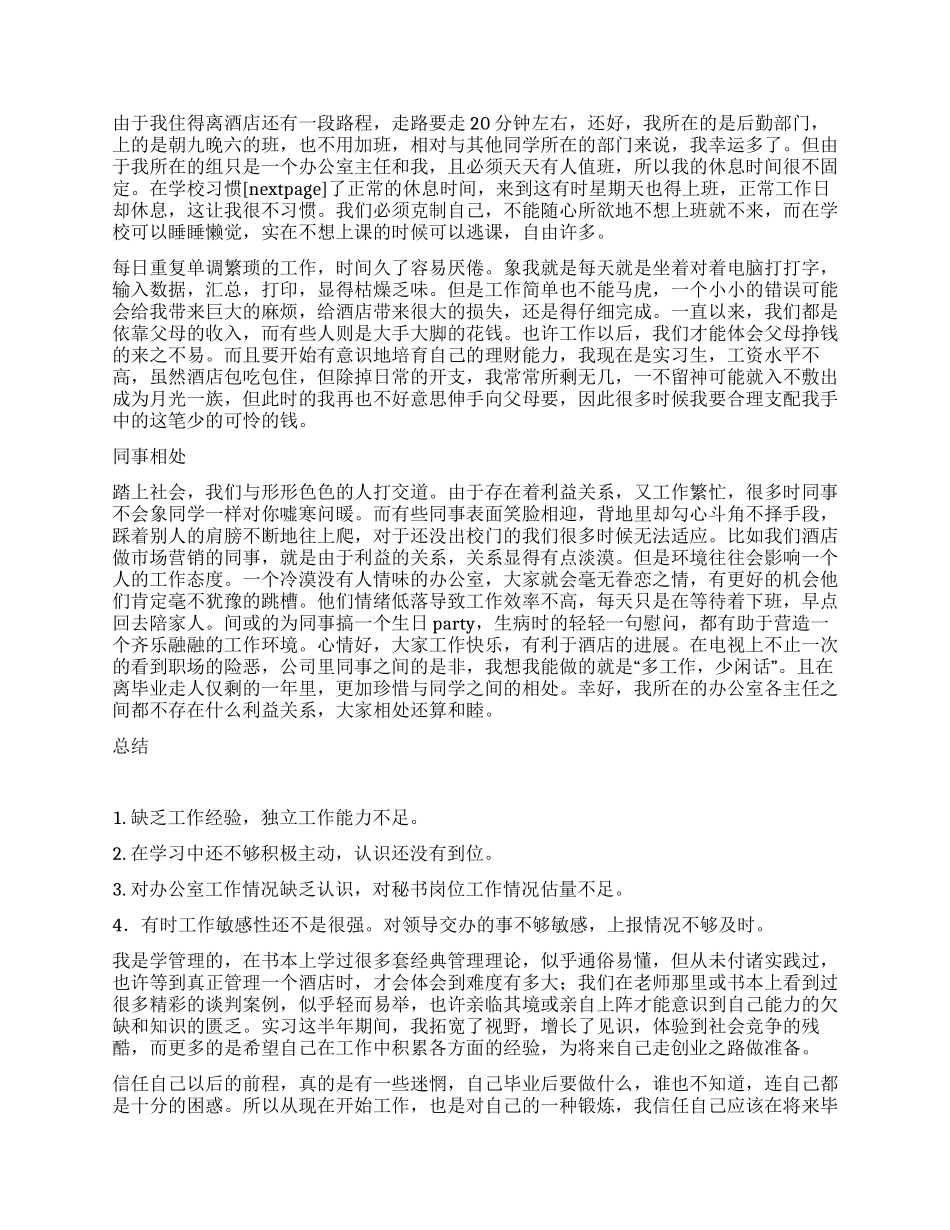 由于我住得离酒店还有一段路程，走路要走 20 分钟左右，还好，我所在的是后勤部门，上的是朝九晚六的班，也不用加班，相对与其他同学所在的部门来说，我幸运多了。但由于我所在的组只是一个办公室主任和我，且必须天天有人值班，所以我的休息时间很不固定。在学校习惯[nextpage]了正常的休息时间，来到这有时星期天也得上班，正常工作日却休息，这让我很不习惯。我们必须克制自己，不能随心所欲地不想上班就不来，而在学校可以睡睡懒觉，实在不想上课的时候可以逃课，自由许多。

每日重复单调繁琐的工作，时间久了容易厌倦。象我就是每天就是坐着对着电脑打打字，输入数据，汇总，打印，显得枯燥乏味。但是工作简单也不能马虎，一个小小的错误可能会给我带来巨大的麻烦，给酒店带来很大的损失，还是得仔细完成。一直以来，我们都是依靠父母的收入，而有些人则是大手大脚的花钱。也许工作以后，我们才能体会父母挣钱的来之不易。而且要开始有意识地培育自己的理财能力，我现在是实习生，工资水平不高，虽然酒店包吃包住，但除掉日常的开支，我常常所剩无几，一不留神可能就入不敷出成为月光一族，但此时的我再也不好意思伸手向父母要，因此很多时候我要合理支配我手中的这笔少的可怜的钱。

同事相处

踏上社会，我们与形形色色的人打交道。由于存在着利益关系，又工作繁忙，很多时同事不会象同学一样对你嘘寒问暖。而有些同事表面笑脸相迎，背地里却勾心斗角不择手段，踩着别人的肩膀不断地往上爬，对于还没出校门的我们很多时候无法适应。比如我们酒店做市场营销的同事，就是由于利益的关系，关系显得有点淡漠。但是环境往往会影响一个人的工作态度。一个冷漠没有人情味的办公室，大家就会毫无眷恋之情，有更好的机会他们肯定毫不犹豫的跳槽。他们情绪低落导致工作效率不高，每天只是在等待着下班，早点回去陪家人。间或的为同事搞一个生日 party，生病时的轻轻一句慰问，都有助于营造一个齐乐融融的工作环境。心情好，大家工作快乐，有利于酒店的进展。在电视上不止一次的看到职场的险恶，公司里同事之间的是非，我想我能做的就是“多工作，少闲话”。且在离毕业走人仅剩的一年里，更加珍惜与同学之间的相处。幸好，我所在的办公室各主任之间都不存在什么利益关系，大家相处还算和睦。

总结

1. 缺乏工作经验，独立工作能力不足。

2. 在学习中还不够积极主动，认识还没有到位。

3. 对办公室工作情况缺乏认识，对秘书岗位工作情况估量不足。

4．有时工作敏感性还不是很强。对领导交办的事不够敏感，上报情况不够及时。

我是学管理的，在书本上学过很多套经典管理理论，似乎通俗易懂，但从未付诸实践过，也许等到真正管理一个酒店时，才会体会到难度有多大；我们在老师那里或书本上看到过很多精彩的谈判案例，似乎轻而易举，也许亲临其境或亲自上阵才能意识到自己能力的欠缺和知识的匮乏。实习这半年期间，我拓宽了视野，增长了见识，体验到社会竞争的残酷，而更多的是希望自己在工作中积累各方面的经验，为将来自己走创业之路做准备。

信任自己以后的前程，真的是有一些迷惘，自己毕业后要做什么，谁也不知道，连自己都是十分的困惑。所以从现在开始工作，也是对自己的一种锻炼，我信任自己应该在将来毕